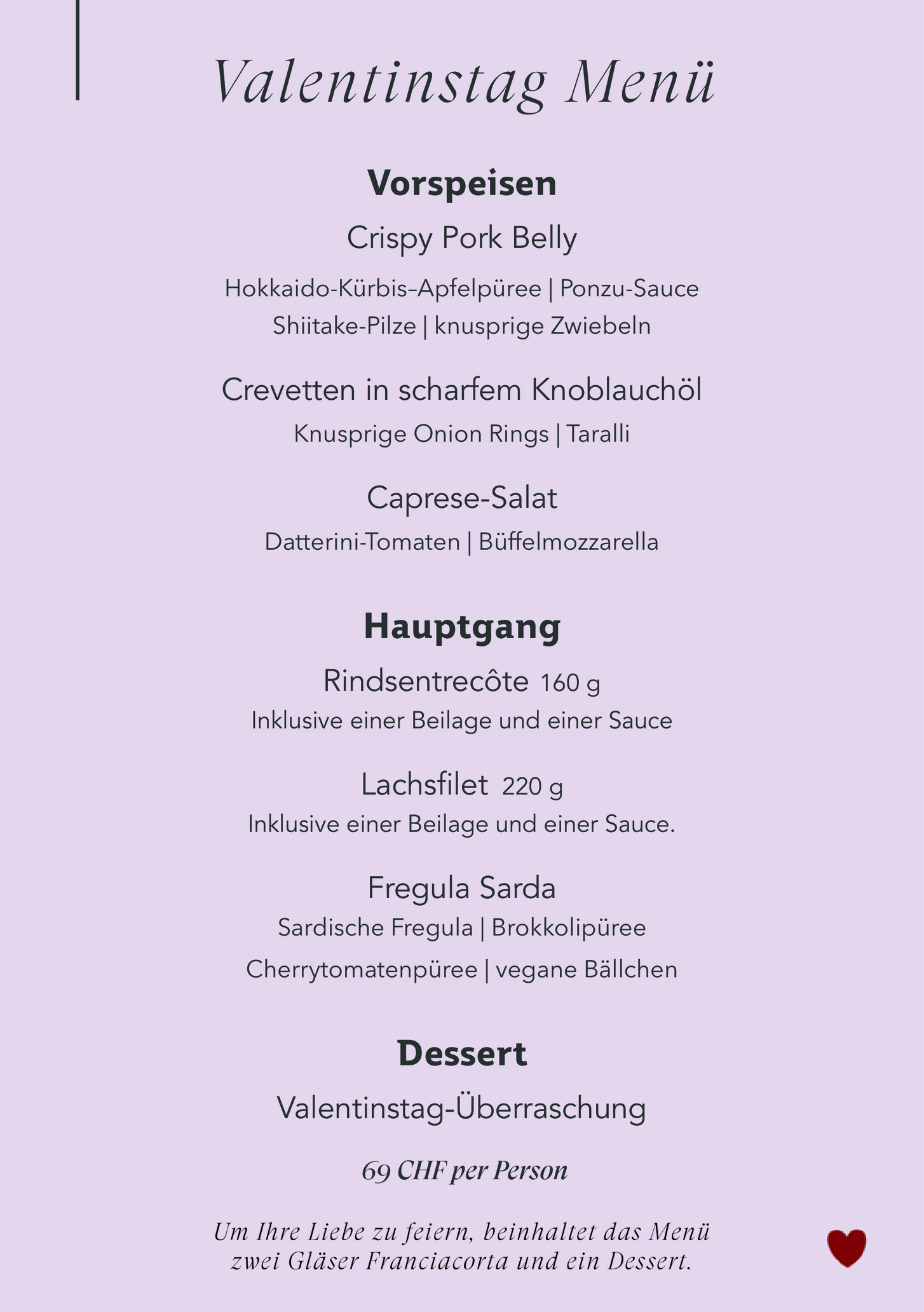 Valentinstag Menü

Vorspeisen

Crispy Pork Belly

Hokkaido-Kürbis–Apfelpüree | Ponzu-Sauce
Shiitake-Pilze | knusprige Zwiebeln

Crevetten in scharfem Knoblauchöl

Knusprige Onion Rings | Taralli

Caprese-Salat

Datterini-Tomaten | Büffelmozzarella

Hauptgang

Rindsentrecôte 160 g

Inklusive einer Beilage und einer Sauce

Lachsfilet 220 g

Inklusive einer Beilage und einer Sauce.

Fregula Sarda

Sardische Fregula | Brokkolipüree
Cherrytomatenpüree | vegane Bällchen

Dessert

Valentinstag-Überraschung

69 CHF per Person

Um Ihre Liebe zu feiern, beinhaltet das Menü zwei Gläser Franciacorta und ein Dessert.